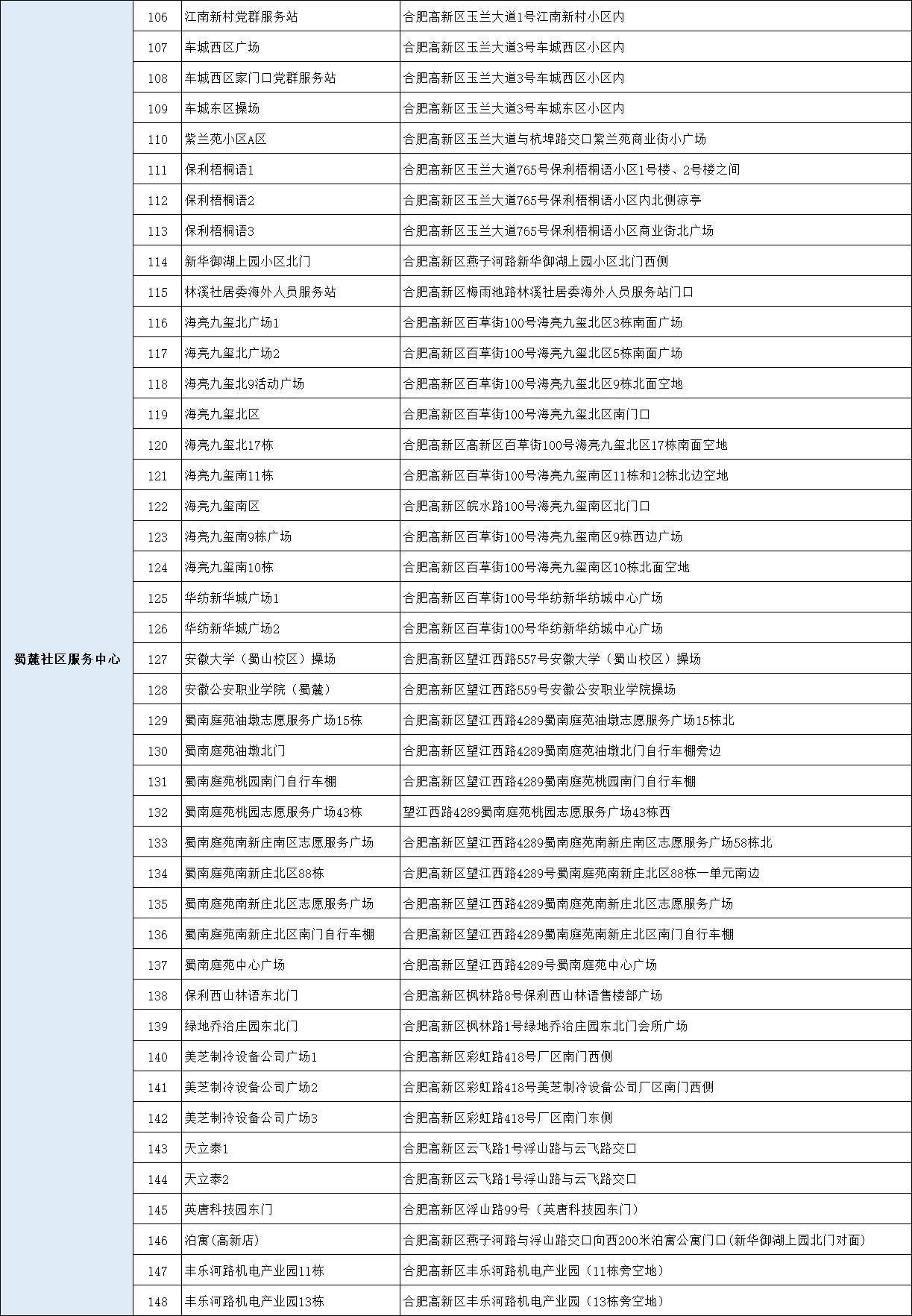 | 蜀麓社区服务中心 | 106 | 江南新村党群服务站 | 合肥高新区玉兰大道1号江南新村小区内 |
|---|---|---|---|
| | 107 | 车城西区广场 | 合肥高新区玉兰大道3号车城西区小区内 |
| | 108 | 车城西区家门口党群服务站 | 合肥高新区玉兰大道3号车城西区小区内 |
| | 109 | 车城东区操场 | 合肥高新区玉兰大道3号车城东区小区内 |
| | 110 | 紫兰苑小区A区 | 合肥高新区玉兰大道与杭埠路交口紫兰苑商业街小广场 |
| | 111 | 保利梧桐语1 | 合肥高新区玉兰大道765号保利梧桐语小区1号楼、2号楼之间 |
| | 112 | 保利梧桐语2 | 合肥高新区玉兰大道765号保利梧桐语小区内北侧凉亭 |
| | 113 | 保利梧桐语3 | 合肥高新区玉兰大道765号保利梧桐语小区商业街北广场 |
| | 114 | 新华御湖上园小区北门 | 合肥高新区燕子河路新华御湖上园小区北门西侧 |
| | 115 | 林溪社居委海外人员服务站 | 合肥高新区梅雨池路林溪社居委海外人员服务站门口 |
| | 116 | 海亮九玺北广场1 | 合肥高新区百草街100号海亮九玺北区3栋南面广场 |
| | 117 | 海亮九玺北广场2 | 合肥高新区百草街100号海亮九玺北区5栋南面广场 |
| | 118 | 海亮九玺北9活动广场 | 合肥高新区百草街100号海亮九玺北区9栋北面空地 |
| | 119 | 海亮九玺北区 | 合肥高新区百草街100号海亮九玺北区南门口 |
| | 120 | 海亮九玺北17栋 | 合肥高新区高新区百草街100号海亮九玺北区17栋南面空地 |
| | 121 | 海亮九玺南11栋 | 合肥高新区百草街100号海亮九玺南区11栋和12栋北边空地 |
| | 122 | 海亮九玺南区 | 合肥高新区皖水路100号海亮九玺南区北门口 |
| | 123 | 海亮九玺南9栋广场 | 合肥高新区百草街100号海亮九玺南区9栋西边广场 |
| | 124 | 海亮九玺南10栋 | 合肥高新区百草街100号海亮九玺南区10栋北面空地 |
| | 125 | 华纺新华城广场1 | 合肥高新区百草街100号华纺新华纺城中心广场 |
| | 126 | 华纺新华城广场2 | 合肥高新区百草街100号华纺新华纺城中心广场 |
| | 127 | 安徽大学（蜀山校区）操场 | 合肥高新区望江西路557号安徽大学（蜀山校区）操场 |
| | 128 | 安徽公安职业学院（蜀麓） | 合肥高新区望江西路559号安徽公安职业学院操场 |
| | 129 | 蜀南庭苑油墩志愿服务广场15栋 | 合肥高新区望江西路4289蜀南庭苑油墩志愿服务广场15栋北 |
| | 130 | 蜀南庭苑油墩北门 | 合肥高新区望江西路4289蜀南庭苑油墩北门自行车棚旁边 |
| | 131 | 蜀南庭苑桃园南门自行车棚 | 合肥高新区望江西路4289蜀南庭苑桃园南门自行车棚 |
| | 132 | 蜀南庭苑桃园志愿服务广场43栋 | 望江西路4289蜀南庭苑桃园志愿服务广场43栋西 |
| | 133 | 蜀南庭苑南新庄南区志愿服务广场 | 合肥高新区望江西路4289蜀南庭苑南新庄南区志愿服务广场58栋北 |
| | 134 | 蜀南庭苑南新庄北区88栋 | 合肥高新区望江西路4289号蜀南庭苑南新庄北区88栋一单元南边 |
| | 135 | 蜀南庭苑南新庄北区志愿服务广场 | 合肥高新区望江西路4289蜀南庭苑南新庄北区志愿服务广场 |
| | 136 | 蜀南庭苑南新庄北区南门自行车棚 | 合肥高新区望江西路4289蜀南庭苑南新庄北区南门自行车棚 |
| | 137 | 蜀南庭苑中心广场 | 合肥高新区望江西路4289号蜀南庭苑中心广场 |
| | 138 | 保利西山林语东北门 | 合肥高新区枫林路8号保利西山林语售楼部广场 |
| | 139 | 绿地乔治庄园东北门 | 合肥高新区枫林路1号绿地乔治庄园东北门会所广场 |
| | 140 | 美芝制冷设备公司广场1 | 合肥高新区彩虹路418号厂区南门西侧 |
| | 141 | 美芝制冷设备公司广场2 | 合肥高新区彩虹路418号美芝制冷设备公司厂区南门西侧 |
| | 142 | 美芝制冷设备公司广场3 | 合肥高新区彩虹路418号厂区南门东侧 |
| | 143 | 天立泰1 | 合肥高新区云飞路1号浮山路与云飞路交口 |
| | 144 | 天立泰2 | 合肥高新区云飞路1号浮山路与云飞路交口 |
| | 145 | 英唐科技园东门 | 合肥高新区浮山路99号（英唐科技园东门） |
| | 146 | 泊寓(高新店) | 合肥高新区燕子河路与浮山路交口向西200米泊寓公寓门口(新华御湖上园北门对面) |
| | 147 | 丰乐河路机电产业园11栋 | 合肥高新区丰乐河路机电产业园（11栋旁空地） |
| | 148 | 丰乐河路机电产业园13栋 | 合肥高新区丰乐河路机电产业园（13栋旁空地） |